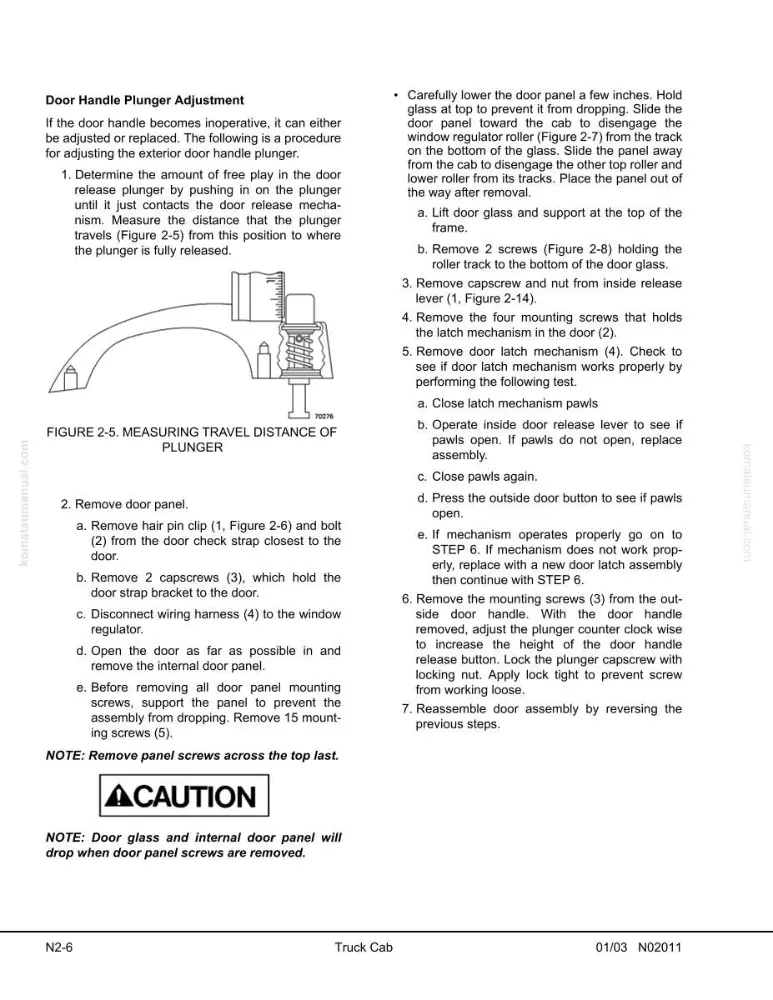 Door Handle Plunger Adjustment

If the door handle becomes inoperative, it can either be adjusted or replaced. The following is a procedure for adjusting the exterior door handle plunger.

1. Determine the amount of free play in the door release plunger by pushing in on the plunger until it just contacts the door release mechanism. Measure the distance that the plunger travels (Figure 2-5) from this position to where the plunger is fully released.

70276

FIGURE 2-5. MEASURING TRAVEL DISTANCE OF PLUNGER

2. Remove door panel.

a. Remove hair pin clip (1, Figure 2-6) and bolt (2) from the door check strap closest to the door.

b. Remove 2 capscrews (3), which hold the door strap bracket to the door.

c. Disconnect wiring harness (4) to the window regulator.

d. Open the door as far as possible in and remove the internal door panel.

e. Before removing all door panel mounting screws, support the panel to prevent the assembly from dropping. Remove 15 mounting screws (5).

NOTE: Remove panel screws across the top last.

CAUTION

NOTE: Door glass and internal door panel will drop when door panel screws are removed.

• Carefully lower the door panel a few inches. Hold glass at top to prevent it from dropping. Slide the door panel toward the cab to disengage the window regulator roller (Figure 2-7) from the track on the bottom of the glass. Slide the panel away from the cab to disengage the other top roller and lower roller from its tracks. Place the panel out of the way after removal.

a. Lift door glass and support at the top of the frame.

b. Remove 2 screws (Figure 2-8) holding the roller track to the bottom of the door glass.

3. Remove capscrew and nut from inside release lever (1, Figure 2-14).

4. Remove the four mounting screws that holds the latch mechanism in the door (2).

5. Remove door latch mechanism (4). Check to see if door latch mechanism works properly by performing the following test.

a. Close latch mechanism pawls

b. Operate inside door release lever to see if pawls open. If pawls do not open, replace assembly.

c. Close pawls again.

d. Press the outside door button to see if pawls open.

e. If mechanism operates properly go on to STEP 6. If mechanism does not work properly, replace with a new door latch assembly then continue with STEP 6.

6. Remove the mounting screws (3) from the outside door handle. With the door handle removed, adjust the plunger counter clock wise to increase the height of the door handle release button. Lock the plunger capscrew with locking nut. Apply lock tight to prevent screw from working loose.

7. Reassemble door assembly by reversing the previous steps.

N2-6 Truck Cab 01/03 N02011

komatsumanual.com